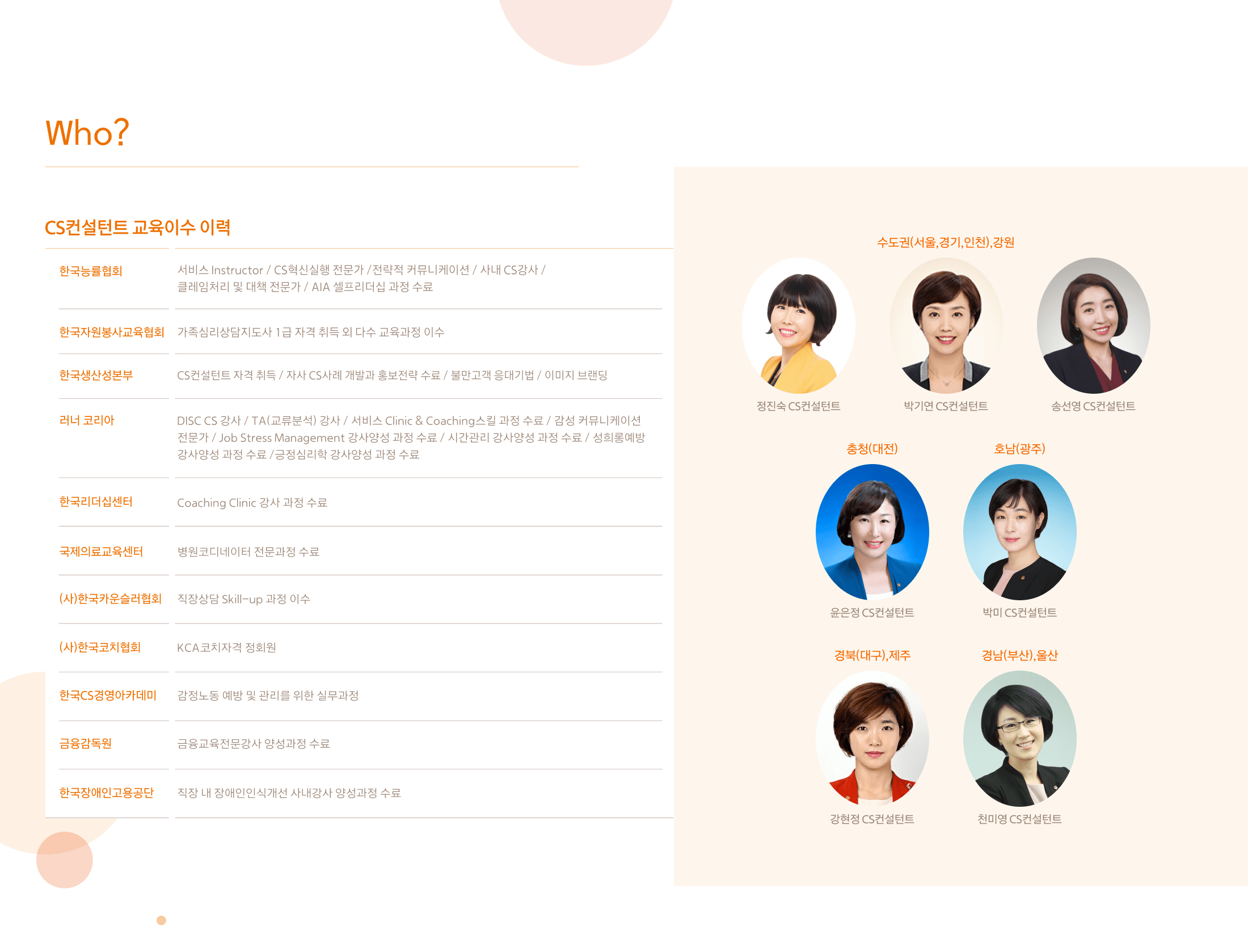 Who?

CS컨설턴트 교육이수 이력

| 한국능률협회 | 서비스 Instructor / CS혁신실행 전문가 /전략적 커뮤니케이션 / 사내 CS강사 / 클레임처리 및 대책 전문가 / AIA 셀프리더십 과정 수료 |
|---|---|
| 한국자원봉사교육협회 | 가족심리상담지도사 1급 자격 취득 외 다수 교육과정 이수 |
| 한국생산성본부 | CS컨설턴트 자격 취득 / 자사 CS사례 개발과 홍보전략 수료 / 불만고객 응대기법 / 이미지 브랜딩 |
| 러너 코리아 | DISC CS 강사 / TA(교류분석) 강사 / 서비스 Clinic & Coaching스킬 과정 수료 / 감성 커뮤니케이션 전문가 / Job Stress Management 강사양성 과정 수료 / 시간관리 강사양성 과정 수료 / 성희롱예방 강사양성 과정 수료 /긍정심리학 강사양성 과정 수료 |
| 한국리더십센터 | Coaching Clinic 강사 과정 수료 |
| 국제의료교육센터 | 병원코디네이터 전문과정 수료 |
| (사)한국카운슬러협회 | 직장상담 Skill-up 과정 이수 |
| (사)한국코치협회 | KCA코치자격 정회원 |
| 한국CS경영아카데미 | 감정노동 예방 및 관리를 위한 실무과정 |
| 금융감독원 | 금융교육전문강사 양성과정 수료 |
| 한국장애인고용공단 | 직장 내 장애인인식개선 사내강사 양성과정 수료 |

수도권(서울,경기,인천),강원

정진숙 CS컨설턴트

박기연 CS컨설턴트

송선영 CS컨설턴트

충청(대전)

윤은정 CS컨설턴트

호남(광주)

박미 CS컨설턴트

경북(대구),제주

강현정 CS컨설턴트

경남(부산),울산

천미영 CS컨설턴트